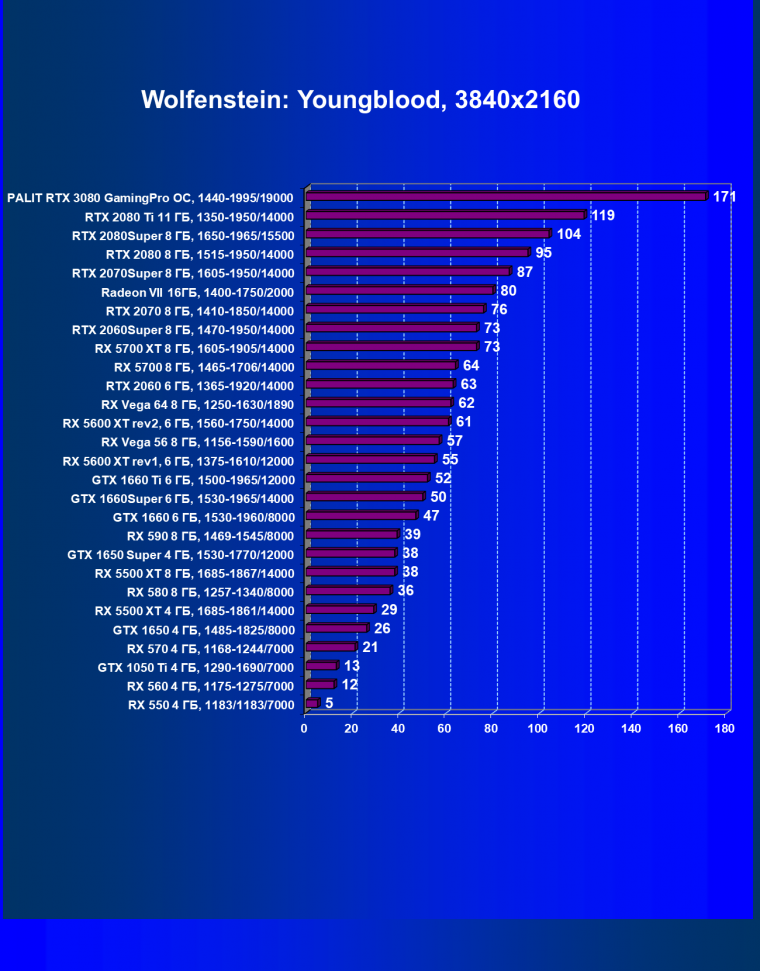 Wolfenstein: Youngblood, 3840x2160

PALIT RTX 3080 GamingPro OC, 1440-1995/19000 171
RTX 2080 Ti 11 ГБ, 1350-1950/14000 119
RTX 2080Super 8 ГБ, 1650-1965/15500 104
RTX 2080 8 ГБ, 1515-1950/14000 95
RTX 2070Super 8 ГБ, 1605-1950/14000 87
Radeon VII 16ГБ, 1400-1750/2000 80
RTX 2070 8 ГБ, 1410-1850/14000 76
RTX 2060Super 8 ГБ, 1470-1950/14000 73
RX 5700 XT 8 ГБ, 1605-1905/14000 73
RX 5700 8 ГБ, 1465-1706/14000 64
RTX 2060 6 ГБ, 1365-1920/14000 63
RX Vega 64 8 ГБ, 1250-1630/1890 62
RX 5600 XT rev2, 6 ГБ, 1560-1750/14000 61
RX Vega 56 8 ГБ, 1156-1590/1600 57
RX 5600 XT rev1, 6 ГБ, 1375-1610/12000 55
GTX 1660 Ti 6 ГБ, 1500-1965/12000 52
GTX 1660Super 6 ГБ, 1530-1965/14000 50
GTX 1660 6 ГБ, 1530-1960/8000 47
RX 590 8 ГБ, 1469-1545/8000 39
GTX 1650 Super 4 ГБ, 1530-1770/12000 38
RX 5500 XT 8 ГБ, 1685-1867/14000 38
RX 580 8 ГБ, 1257-1340/8000 36
RX 5500 XT 4 ГБ, 1685-1861/14000 29
GTX 1650 4 ГБ, 1485-1825/8000 26
RX 570 4 ГБ, 1168-1244/7000 21
GTX 1050 Ti 4 ГБ, 1290-1690/7000 13
RX 560 4 ГБ, 1175-1275/7000 12
RX 550 4 ГБ, 1183/1183/7000 5

0 20 40 60 80 100 120 140 160 180